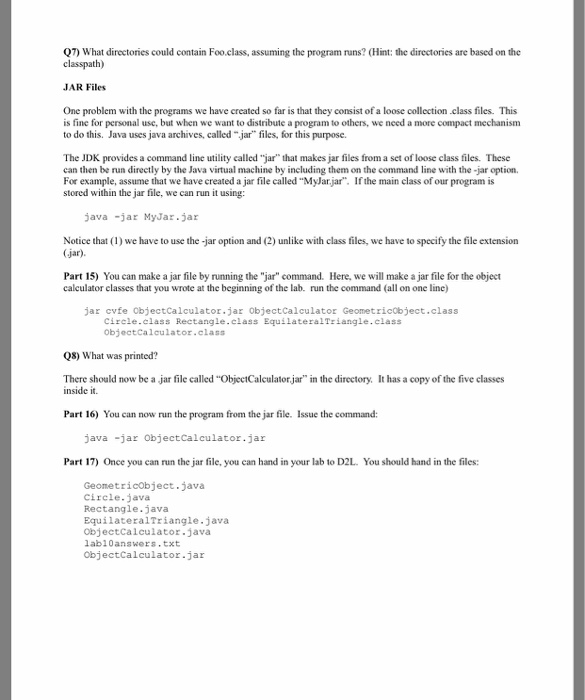 Q7) What directories could contain Foo.class, assuming the program runs? (Hint: the directories are based on the classpath)

JAR Files

One problem with the programs we have created so far is that they consist of a loose collection .class files. This is fine for personal use, but when we want to distribute a program to others, we need a more compact mechanism to do this. Java uses java archives, called ".jar" files, for this purpose.

The JDK provides a command line utility called "jar" that makes jar files from a set of loose class files. These can then be run directly by the Java virtual machine by including them on the command line with the -jar option. For example, assume that we have created a jar file called "MyJar.jar". If the main class of our program is stored within the jar file, we can run it using:

java -jar MyJar.jar

Notice that (1) we have to use the -jar option and (2) unlike with class files, we have to specify the file extension (.jar).

Part 15) You can make a jar file by running the "jar" command. Here, we will make a jar file for the object calculator classes that you wrote at the beginning of the lab. run the command (all on one line)

jar cvfe ObjectCalculator.jar ObjectCalculator GeometricObject.class Circle.class Rectangle.class EquilateralTriangle.class ObjectCalculator.class

Q8) What was printed?

There should now be a .jar file called "ObjectCalculator.jar" in the directory. It has a copy of the five classes inside it.

Part 16) You can now run the program from the jar file. Issue the command:

java -jar ObjectCalculator.jar

Part 17) Once you can run the jar file, you can hand in your lab to D2L. You should hand in the files:

GeometricObject.java
Circle.java
Rectangle.java
EquilateralTriangle.java
ObjectCalculator.java
lab10answers.txt
ObjectCalculator.jar